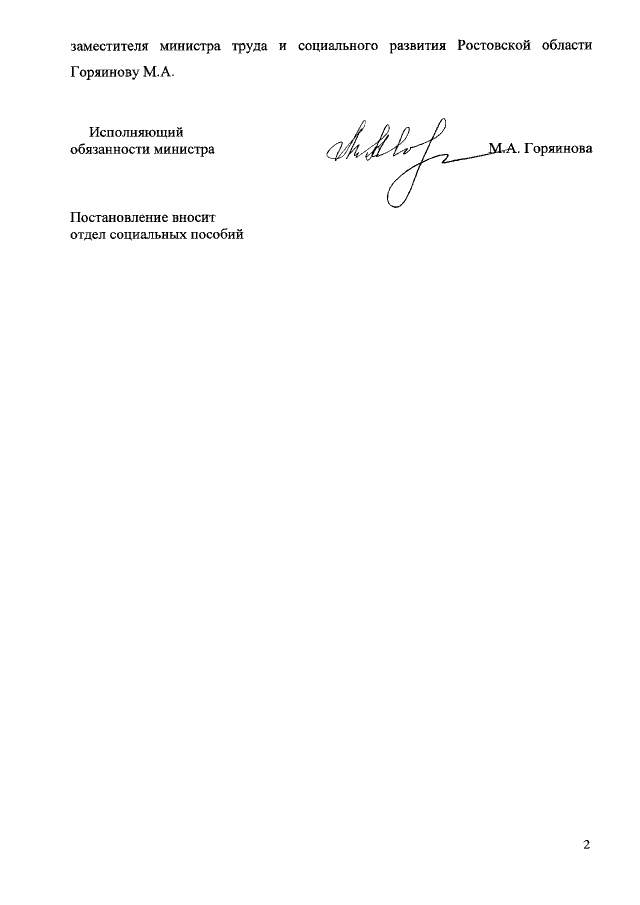 заместителя министра труда и социального развития Ростовской области Горяинову М.А.

Исполняющий обязанности министра

М.А. Горяинова

Постановление вносит отдел социальных пособий

2